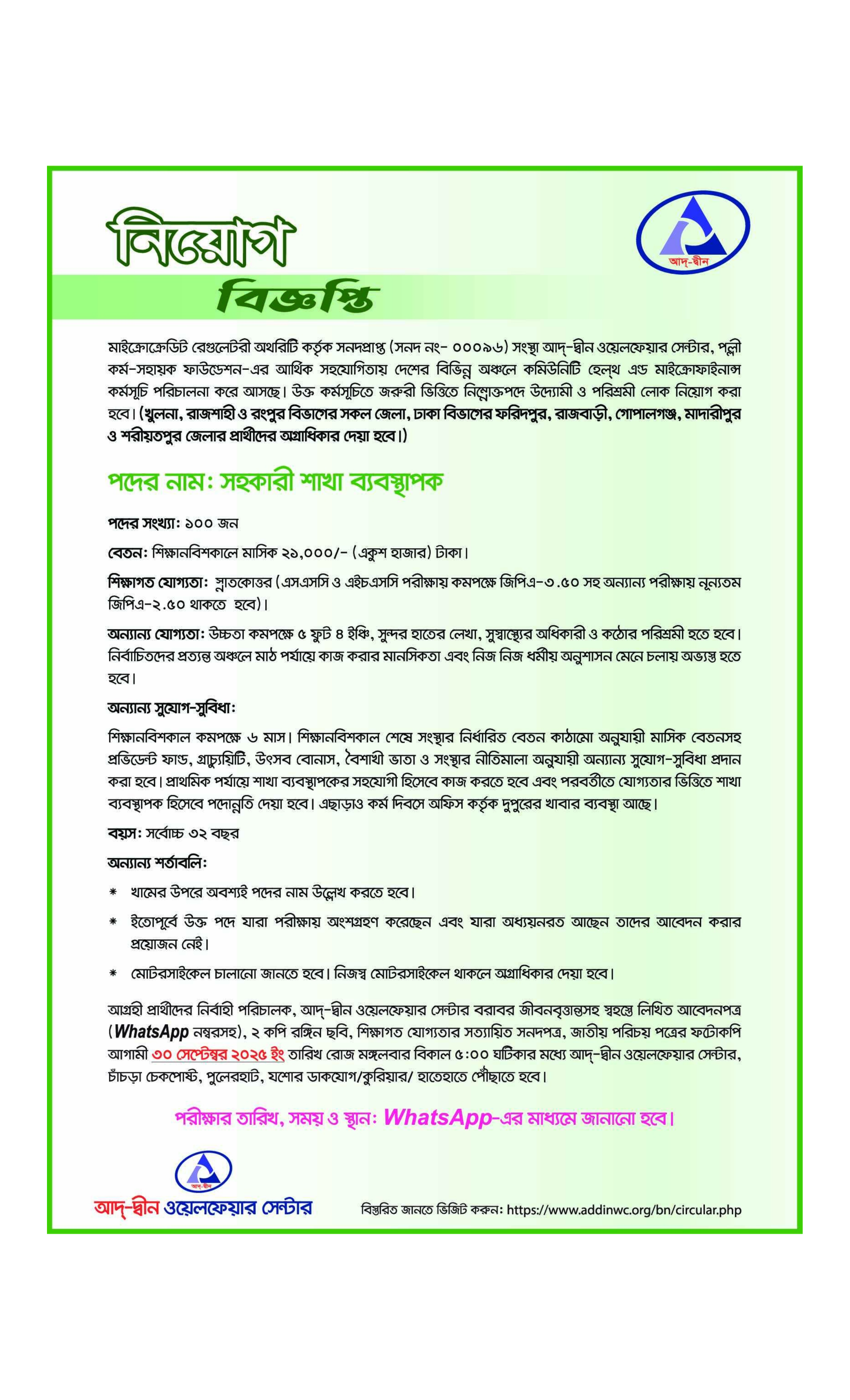 নিয়োগ
বিজ্ঞপ্তি

আদ্-দ্বীন

মাইক্রোক্রেডিট রেগুলেটরী অথরিটি কর্তৃক সনদপ্রাপ্ত (সনদ নং- ০০০৯৬) সংস্থা আদ্-দ্বীন ওয়েলফেয়ার সেন্টার, পল্লী কর্ম-সহায়ক ফাউন্ডেশন-এর আর্থিক সহযোগিতায় দেশের বিভিন্ন অঞ্চলে কমিউনিটি হেল্থ এন্ড মাইক্রোফাইনান্স কর্মসূচি পরিচালনা করে আসছে। উক্ত কর্মসূচিতে জরুরী ভিত্তিতে নিম্নোক্তপদে উদ্যোমী ও পরিশ্রমী লোক নিয়োগ করা হবে। (খুলনা, রাজশাহী ও রংপুর বিভাগের সকল জেলা, ঢাকা বিভাগের ফরিদপুর, রাজবাড়ী, গোপালগঞ্জ, মাদারীপুর ও শরীয়তপুর জেলার প্রার্থীদের অগ্রাধিকার দেয়া হবে।)

পদের নাম: সহকারী শাখা ব্যবস্থাপক

পদের সংখ্যা: ১০০ জন

বেতন: শিক্ষানবিশকালে মাসিক ২১,০০০/- (একুশ হাজার) টাকা।

শিক্ষাগত যোগ্যতা: স্নাতকোত্তর (এসএসসি ও এইচএসসি পরীক্ষায় কমপক্ষে জিপিএ-৩.৫০ সহ অন্যান্য পরীক্ষায় নূন্যতম জিপিএ-২.৫০ থাকতে হবে)।

অন্যান্য যোগ্যতা: উচ্চতা কমপক্ষে ৫ ফুট ৪ ইঞ্চি, সুন্দর হাতের লেখা, সুস্বাস্থ্যের অধিকারী ও কঠোর পরিশ্রমী হতে হবে। নির্বাচিতদের প্রত্যন্ত অঞ্চলে মাঠ পর্যায়ে কাজ করার মানসিকতা এবং নিজ নিজ ধর্মীয় অনুশাসন মেনে চলায় অভ্যস্ত হতে হবে।

অন্যান্য সুযোগ-সুবিধা:

শিক্ষানবিশকাল কমপক্ষে ৬ মাস। শিক্ষানবিশকাল শেষে সংস্থার নির্ধারিত বেতন কাঠামো অনুযায়ী মাসিক বেতনসহ প্রভিডেন্ট ফান্ড, গ্রাচ্যুয়িটি, উৎসব বোনাস, বৈশাখী ভাতা ও সংস্থার নীতিমালা অনুযায়ী অন্যান্য সুযোগ-সুবিধা প্রদান করা হবে। প্রাথমিক পর্যায়ে শাখা ব্যবস্থাপকের সহযোগী হিসেবে কাজ করতে হবে এবং পরবর্তীতে যোগ্যতার ভিত্তিতে শাখা ব্যবস্থাপক হিসেবে পদোন্নতি দেয়া হবে। এছাড়াও কর্ম দিবসে অফিস কর্তৃক দুপুরের খাবার ব্যবস্থা আছে।

বয়স: সর্বোচ্চ ৩২ বছর

অন্যান্য শর্তাবলি:

* খামের উপরে অবশ্যই পদের নাম উল্লেখ করতে হবে।

* ইতোপূর্বে উক্ত পদে যারা পরীক্ষায় অংশগ্রহণ করেছেন এবং যারা অধ্যয়নরত আছেন তাদের আবেদন করার প্রয়োজন নেই।

* মোটরসাইকেল চালানো জানতে হবে। নিজস্ব মোটরসাইকেল থাকলে অগ্রাধিকার দেয়া হবে।

আগ্রহী প্রার্থীদের নির্বাহী পরিচালক, আদ্-দ্বীন ওয়েলফেয়ার সেন্টার বরাবর জীবনবৃত্তান্তসহ স্বহস্তে লিখিত আবেদনপত্র (WhatsApp নম্বরসহ), ২ কপি রঙ্গিন ছবি, শিক্ষাগত যোগ্যতার সত্যায়িত সনদপত্র, জাতীয় পরিচয় পত্রের ফটোকপি আগামী ৩০ সেপ্টেম্বর ২০২৫ ইং তারিখ রোজ মঙ্গলবার বিকাল ৫:০০ ঘটিকার মধ্যে আদ্-দ্বীন ওয়েলফেয়ার সেন্টার, চাঁচড়া চেকপোস্ট, পুলেরহাট, যশোর ডাকযোগ/কুরিয়ার/ হাতেহাতে পৌঁছাতে হবে।

পরীক্ষার তারিখ, সময় ও স্থান: WhatsApp-এর মাধ্যমে জানানো হবে।

আদ্-দ্বীন
আদ্-দ্বীন ওয়েলফেয়ার সেন্টার

বিস্তারিত জানতে ভিজিট করুন: https://www.addinwc.org/bn/circular.php